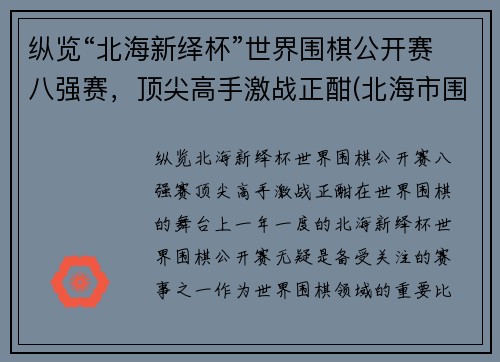 纵览“北海新绎杯”世界围棋公开赛八强赛，顶尖高手激战正酣(北海市围

纵览北海新绎杯世界围棋公开赛八强赛顶尖高手激战正酣在世界围棋的舞台上一年一度的北海新绎杯世界围棋公开赛无疑是备受关注的赛事之一作为世界围棋领域的重要比